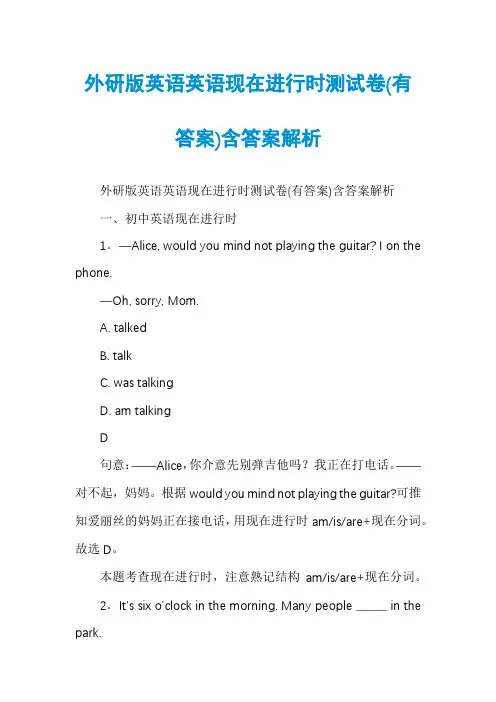 外研版英语英语现在进行时测试卷(有答案)含答案解析

外研版英语英语现在进行时测试卷(有答案)含答案解析

一、初中英语现在进行时

1．—Alice, would you mind not playing the guitar? I on the phone.

—Oh, sorry, Mom.

A. talked

B. talk

C. was talking

D. am talking

D

句意：——Alice，你介意先别弹吉他吗？我正在打电话。——对不起，妈妈。根据 would you mind not playing the guitar?可推知爱丽丝的妈妈正在接电话，用现在进行时 am/is/are+现在分词。故选 D。

本题考查现在进行时，注意熟记结构 am/is/are+现在分词。

2．It's six o'clock in the morning. Many people ______ in the park.